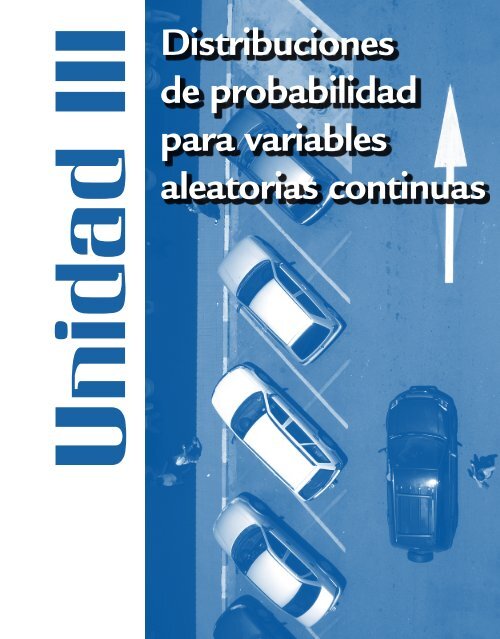 Unidad III

Distribuciones de probabilidad para variables aleatorias continuas